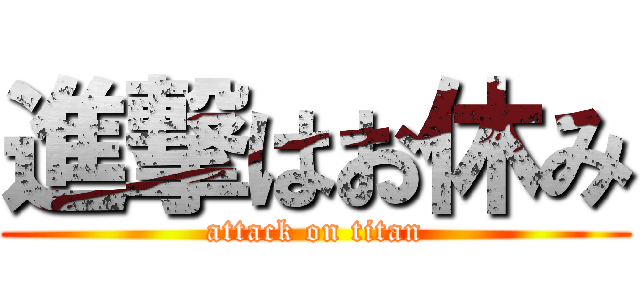 進撃はお休み
attack on titan